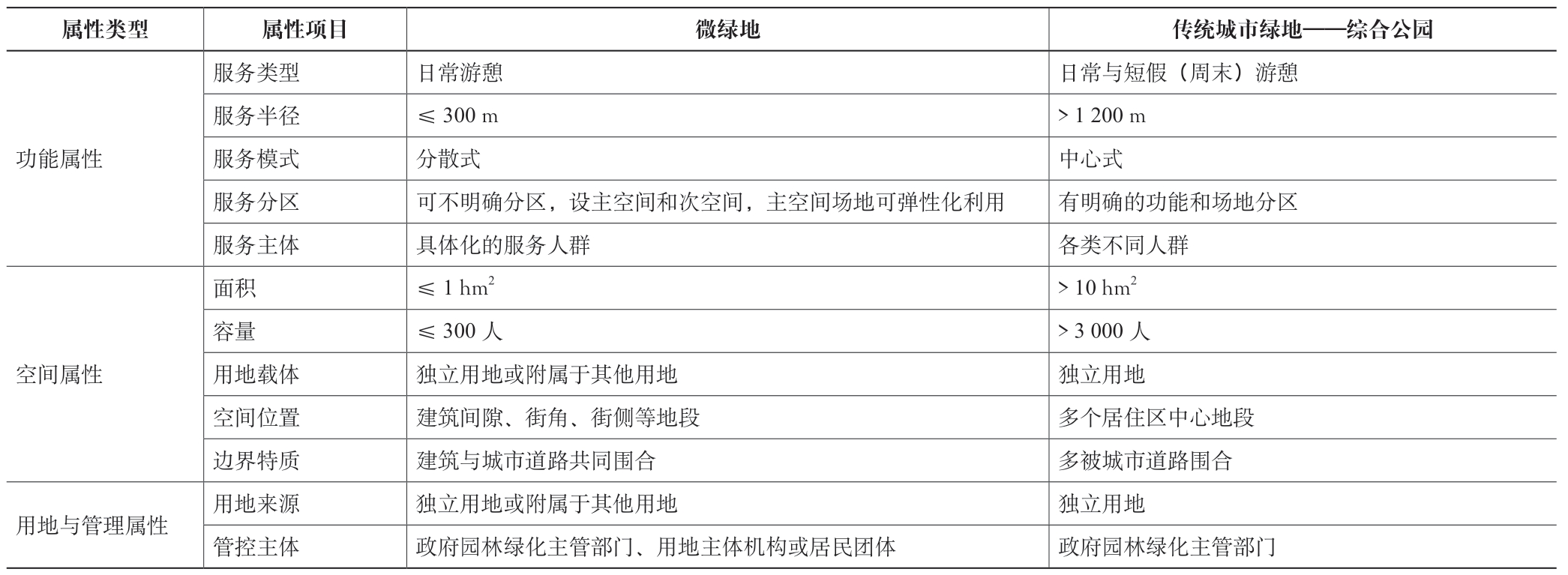 | 属性类型 | 属性项目 | 微绿地 | 传统城市绿地——综合公园 |
|---|---|---|---|
| 功能属性 | 服务类型 | 日常游憩 | 日常与短假（周末）游憩 |
| | 服务半径 | ≤ 300 m | > 1 200 m |
| | 服务模式 | 分散式 | 中心式 |
| | 服务分区 | 可不明确分区，设主空间和次空间，主空间场地可弹性化利用 | 有明确的功能和场地分区 |
| | 服务主体 | 具体化的服务人群 | 各类不同人群 |
| 空间属性 | 面积 | ≤ 1 $hm^2$ | > 10 $hm^2$ |
| | 容量 | ≤ 300 人 | > 3 000 人 |
| | 用地载体 | 独立用地或附属于其他用地 | 独立用地 |
| | 空间位置 | 建筑间隙、街角、街侧等地段 | 多个居住区中心地段 |
| | 边界特质 | 建筑与城市道路共同围合 | 多被城市道路围合 |
| 用地与管理属性 | 用地来源 | 独立用地或附属于其他用地 | 独立用地 |
| | 管控主体 | 政府园林绿化主管部门、用地主体机构或居民团体 | 政府园林绿化主管部门 |